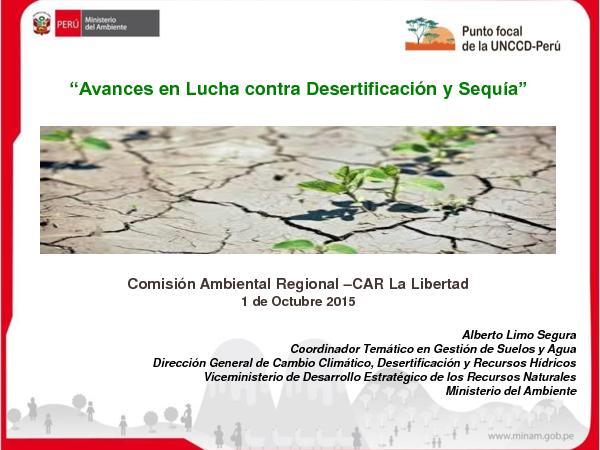 PERÚ Ministerio del Ambiente

Punto focal
de la UNCCD-Perú

"Avances en Lucha contra Desertificación y Sequía"

Comisión Ambiental Regional –CAR La Libertad
1 de Octubre 2015

Alberto Limo Segura
Coordinador Temático en Gestión de Suelos y Agua
Dirección General de Cambio Climático, Desertificación y Recursos Hídricos
Viceministerio de Desarrollo Estratégico de los Recursos Naturales
Ministerio del Ambiente

www.minam.gob.pe